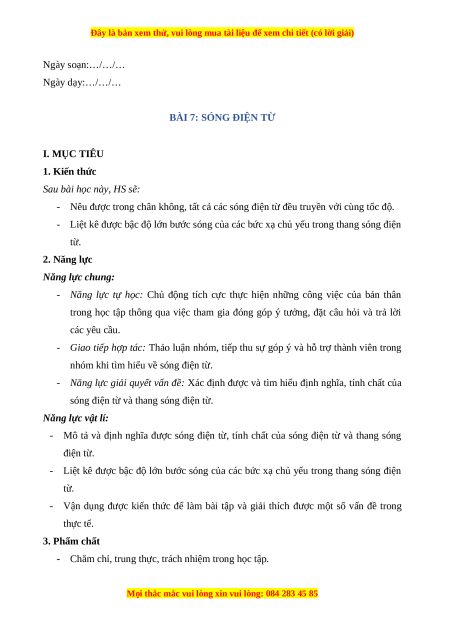 Đây là bản xem thử, vui lòng mua tài liệu để xem chi tiết (có lời giải)

Ngày soạn:…/…/…

Ngày dạy:…/…/…

BÀI 7: SÓNG ĐIỆN TỪ

I. MỤC TIÊU

1. Kiến thức

Sau bài học này, HS sẽ:

- Nêu được trong chân không, tất cả các sóng điện từ đều truyền với cùng tốc độ.
- Liệt kê được bậc độ lớn bước sóng của các bức xạ chủ yếu trong thang sóng điện từ.

2. Năng lực

Năng lực chung:

- Năng lực tự học: Chủ động tích cực thực hiện những công việc của bản thân trong học tập thông qua việc tham gia đóng góp ý tưởng, đặt câu hỏi và trả lời các yêu cầu.
- Giao tiếp hợp tác: Thảo luận nhóm, tiếp thu sự góp ý và hỗ trợ thành viên trong nhóm khi tìm hiểu về sóng điện từ.
- Năng lực giải quyết vấn đề: Xác định được và tìm hiểu định nghĩa, tính chất của sóng điện từ và thang sóng điện từ.

Năng lực vật lí:

- Mô tả và định nghĩa được sóng điện từ, tính chất của sóng điện từ và thang sóng điện từ.
- Liệt kê được bậc độ lớn bước sóng của các bức xạ chủ yếu trong thang sóng điện từ.
- Vận dụng được kiến thức để làm bài tập và giải thích được một số vấn đề trong thực tế.

3. Phẩm chất

- Chăm chỉ, trung thực, trách nhiệm trong học tập.

Mọi thắc mắc vui lòng xin vui lòng: 084 283 45 85